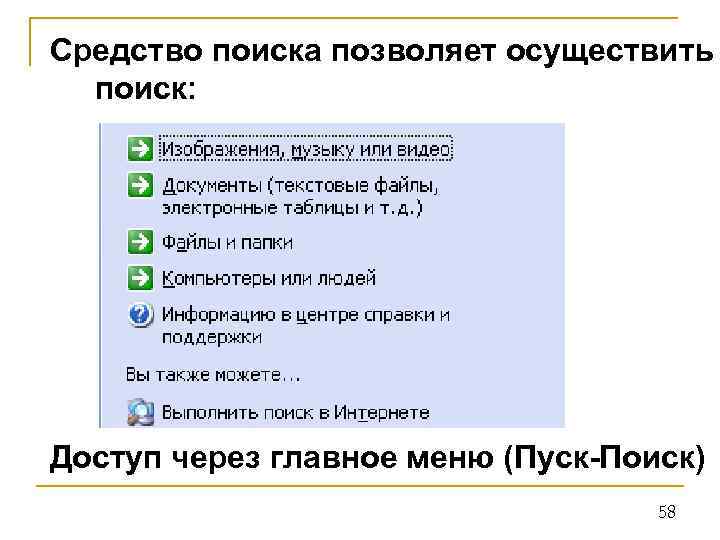 Средство поиска позволяет осуществить поиск:

Изображения, музыку или видео

Документы (текстовые файлы, электронные таблицы и т.д.)

Файлы и папки

Компьютеры или людей

Информацию в центре справки и поддержки

Вы также можете...

Выполнить поиск в Интернете

Доступ через главное меню (Пуск-Поиск)

58